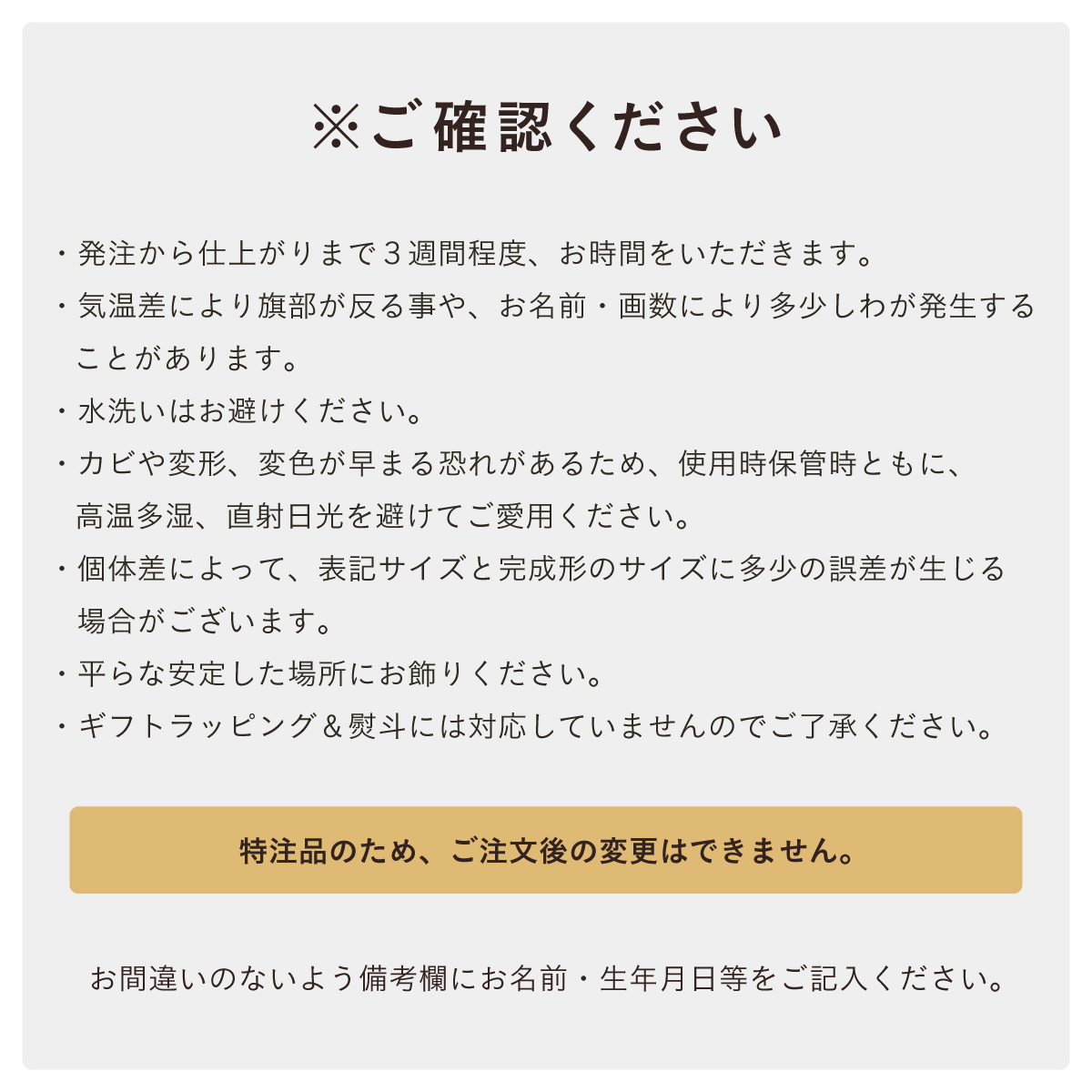 ※ご確認ください

・発注から仕上がりまで３週間程度、お時間をいただきます。
・気温差により旗部が反る事や、お名前・画数により多少しわが発生することがあります。
・水洗いはお避けください。
・カビや変形、変色が早まる恐れがあるため、使用時保管時ともに、高温多湿、直射日光を避けてご愛用ください。
・個体差によって、表記サイズと完成形のサイズに多少の誤差が生じる場合がございます。
・平らな安定した場所にお飾りください。
・ギフトラッピング＆熨斗には対応していませんのでご了承ください。

特注品のため、ご注文後の変更はできません。

お間違いのないよう備考欄にお名前・生年月日等をご記入ください。